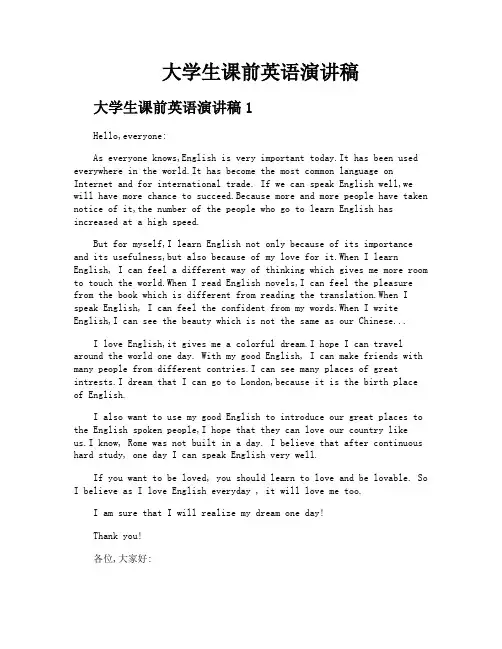 大学生课前英语演讲稿

大学生课前英语演讲稿 1

Hello,everyone:

As everyone knows,English is very important today.It has been used everywhere in the world.It has become the most common language on Internet and for international trade. If we can speak English well,we will have more chance to succeed.Because more and more people have taken notice of it,the number of the people who go to learn English has increased at a high speed.

But for myself,I learn English not only because of its importance and its usefulness,but also because of my love for it.When I learn English, I can feel a different way of thinking which gives me more room to touch the world.When I read English novels,I can feel the pleasure from the book which is different from reading the translation.When I speak English, I can feel the confident from my words.When I write English,I can see the beauty which is not the same as our Chinese...

I love English,it gives me a colorful dream.I hope I can travel around the world one day. With my good English, I can make friends with many people from different contries.I can see many places of great intrests.I dream that I can go to London,because it is the birth place of English.

I also want to use my good English to introduce our great places to the English spoken people,I hope that they can love our country like us.I know, Rome was not built in a day. I believe that after continuous hard study, one day I can speak English very well.

If you want to be loved, you should learn to love and be lovable. So I believe as I love English everyday , it will love me too.

I am sure that I will realize my dream one day!

Thank you!

各位,大家好: